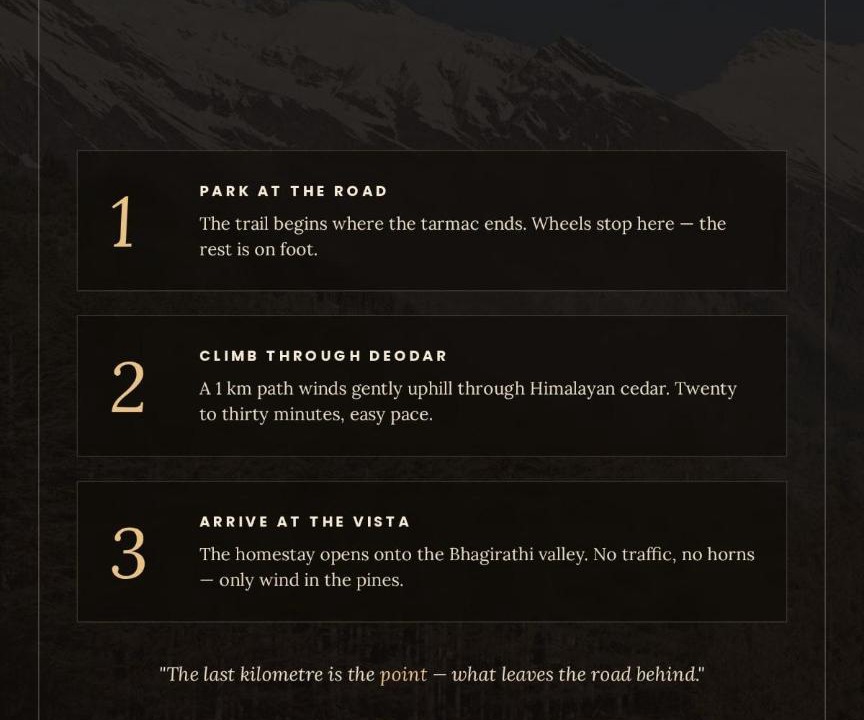 1

PARK AT THE ROAD

The trail begins where the tarmac ends. Wheels stop here — the rest is on foot.

2

CLIMB THROUGH DEODAR

A 1 km path winds gently uphill through Himalayan cedar. Twenty to thirty minutes, easy pace.

3

ARRIVE AT THE VISTA

The homestay opens onto the Bhagirathi valley. No traffic, no horns — only wind in the pines.

"The last kilometre is the point — what leaves the road behind."